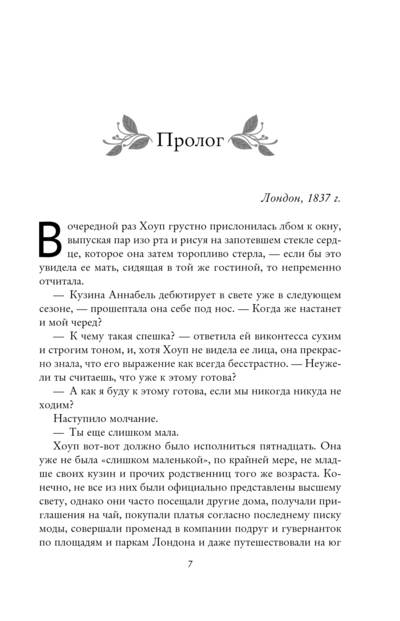 Пролог

Лондон, 1837 г.

В очередной раз Хоуп грустно прислонилась лбом к окну, выпуская пар изо рта и рисуя на запотевшем стекле сердце, которое она затем торопливо стерла, — если бы это увидела ее мать, сидящая в той же гостиной, то непременно отчитала.

— Кузина Аннабель дебютирует в свете уже в следующем сезоне, — прошептала она себе под нос. — Когда же настанет и мой черед?

— К чему такая спешка? — ответила ей виконтесса сухим и строгим тоном, и, хотя Хоуп не видела ее лица, она прекрасно знала, что его выражение как всегда бесстрастно. — Неужели ты считаешь, что уже к этому готова?

— А как я буду к этому готова, если мы никогда никуда не ходим?

Наступило молчание.

— Ты еще слишком мала.

Хоуп вот-вот должно было исполниться пятнадцать. Она уже не была «слишком маленькой», по крайней мере, не младше своих кузин и прочих родственниц того же возраста. Конечно, не все из них были официально представлены высшему свету, однако они часто посещали другие дома, получали приглашения на чай, покупали платья согласно последнему писку моды, совершали променад в компании подруг и гувернанток по площадям и паркам Лондона и даже путешествовали на юг

7